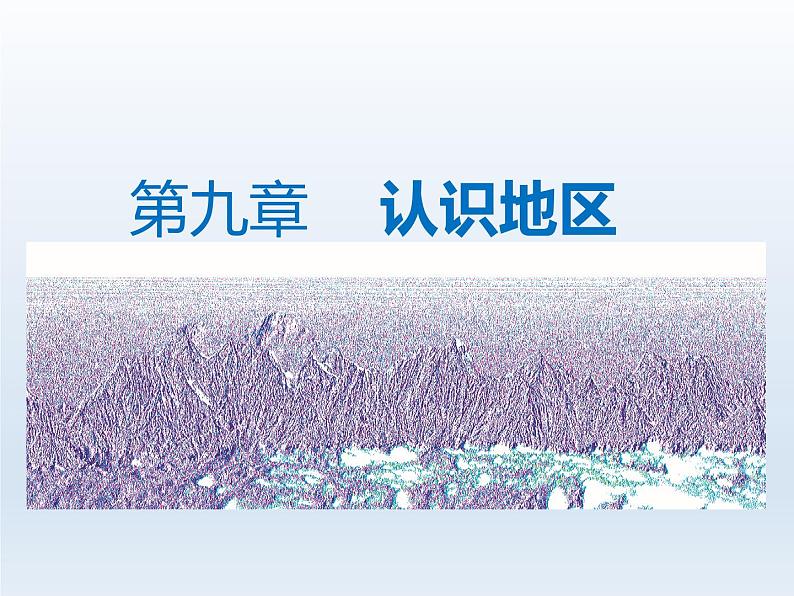 第九章　认识地区